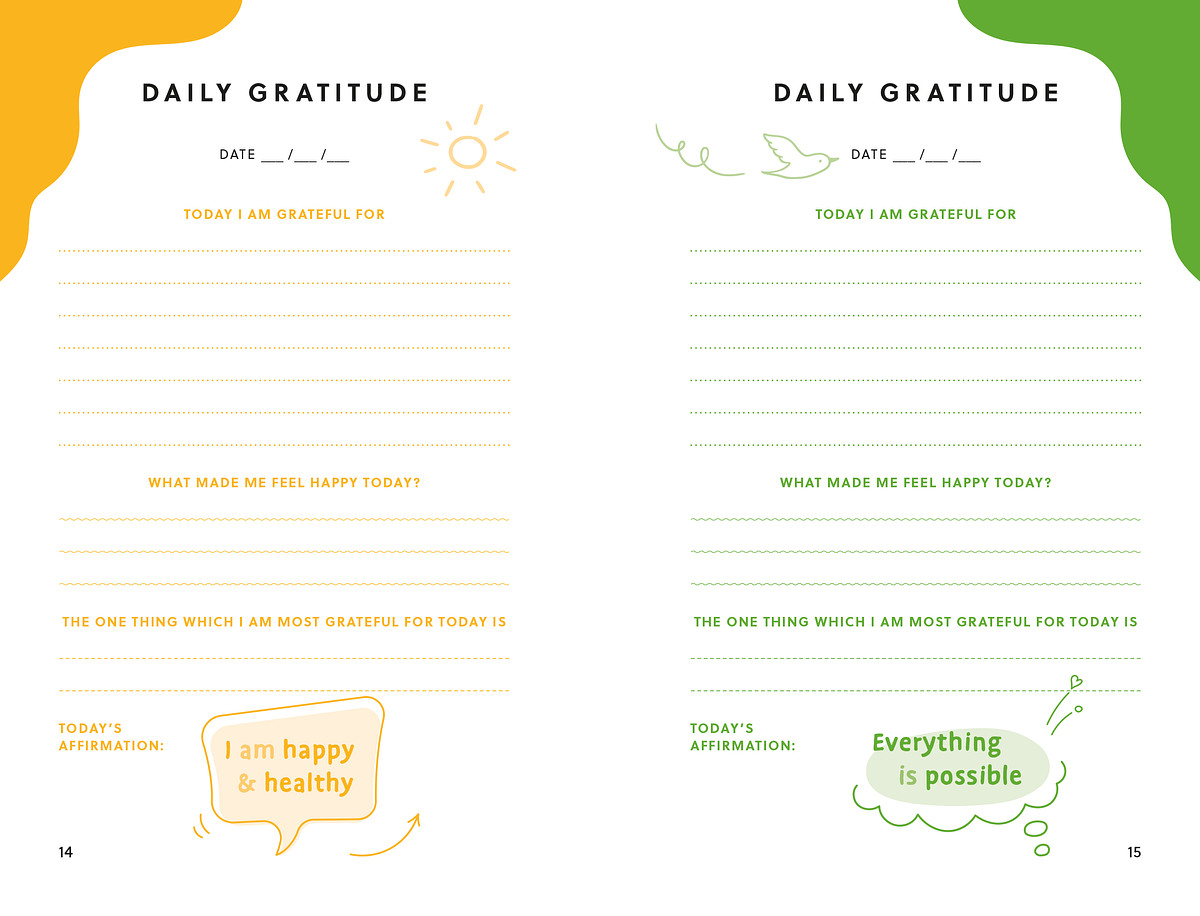 DAILY GRATITUDE

DATE ___ /___ /___

TODAY I AM GRATEFUL FOR

WHAT MADE ME FEEL HAPPY TODAY?

THE ONE THING WHICH I AM MOST GRATEFUL FOR TODAY IS

TODAY'S AFFIRMATION:

I am happy & healthy

14

DAILY GRATITUDE

DATE ___ /___ /___

TODAY I AM GRATEFUL FOR

WHAT MADE ME FEEL HAPPY TODAY?

THE ONE THING WHICH I AM MOST GRATEFUL FOR TODAY IS

TODAY'S AFFIRMATION:

Everything is possible

15